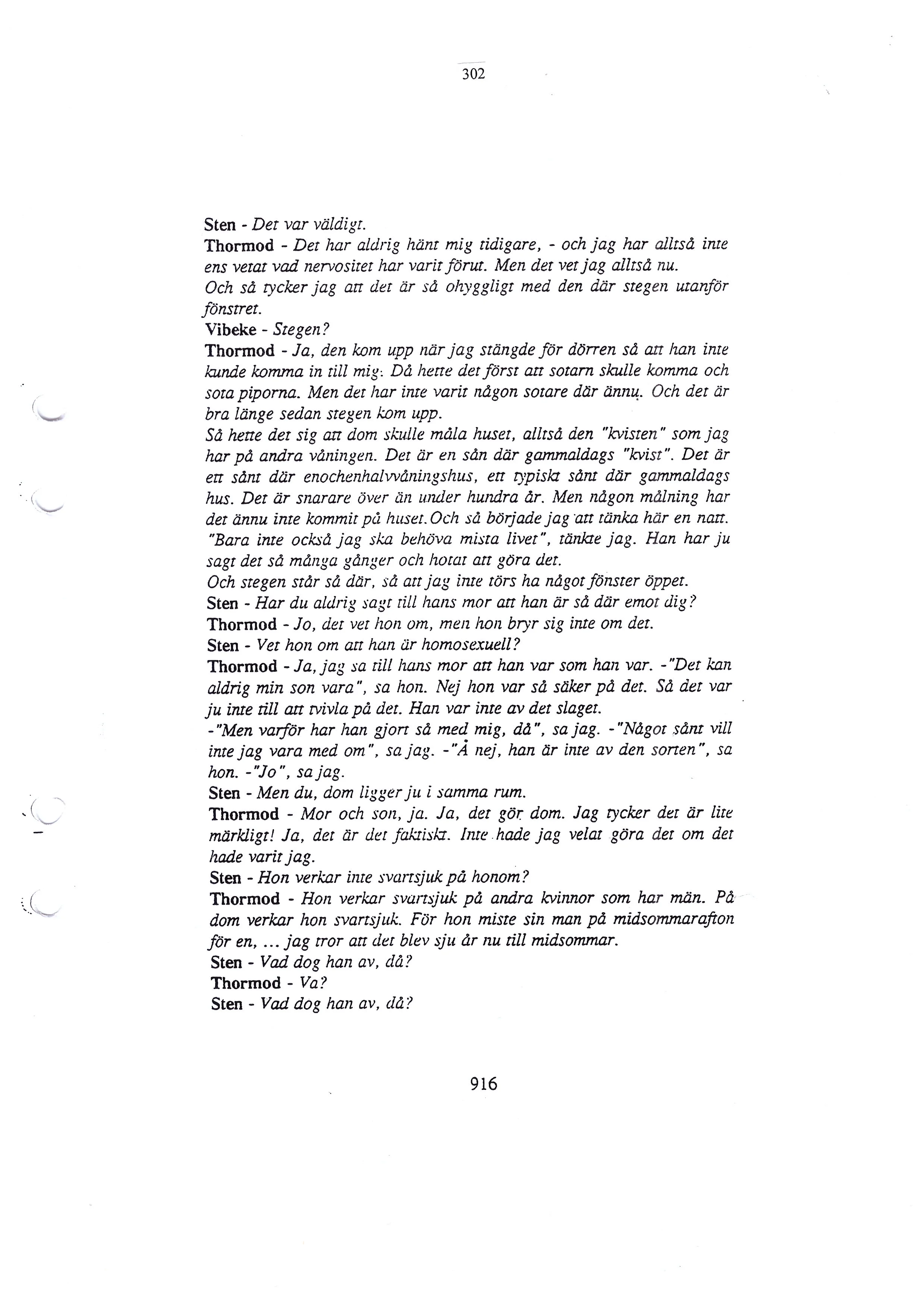 302

Sten - Det var väldigt.
Thormod - Det har aldrig hänt mig tidigare, - och jag har alltså inte ens vetat vad nervositet har varit förut. Men det vet jag alltså nu.
Och så tycker jag att det är så ohyggligt med den där stegen utanför fönstret.
Vibeke - Stegen?
Thormod - Ja, den kom upp när jag stängde för dörren så att han inte kunde komma in till mig. Då hette det först att sotarn skulle komma och sota piporna. Men det har inte varit någon sotare där ännu. Och det är bra länge sedan stegen kom upp.
Så hette det sig att dom skulle måla huset, alltså den "kvisten" som jag har på andra våningen. Det är en sån där gammaldags "kvist". Det är ett sånt där enochenhalvvåningshus, ett typiskt sånt där gammaldags hus. Det är snarare över än under hundra år. Men någon målning har det ännu inte kommit på huset.Och så började jag att tänka här en natt. "Bara inte också jag ska behöva mista livet", tänkte jag. Han har ju sagt det så många gånger och hotat att göra det.
Och stegen står så där, så att jag inte törs ha något fönster öppet.
Sten - Har du aldrig sagt till hans mor att han är så där emot dig?
Thormod - Jo, det vet hon om, men hon bryr sig inte om det.
Sten - Vet hon om att han är homosexuell?
Thormod - Ja, jag sa till hans mor att han var som han var. -"Det kan aldrig min son vara", sa hon. Nej hon var så säker på det. Så det var ju inte till att tvivla på det. Han var inte av det slaget.
-"Men varför har han gjort så med mig, då", sa jag. -"Något sånt vill inte jag vara med om", sa jag. -"Å nej, han är inte av den sorten", sa hon. -"Jo", sa jag.
Sten - Men du, dom ligger ju i samma rum.
Thormod - Mor och son, ja. Ja, det gör dom. Jag tycker det är lite märkligt! Ja, det är det faktiskt. Inte hade jag velat göra det om det hade varit jag.
Sten - Hon verkar inte svartsjuk på honom?
Thormod - Hon verkar svartsjuk på andra kvinnor som har män. På dom verkar hon svartsjuk. För hon miste sin man på midsommarafton för en, ... jag tror att det blev sju år nu till midsommar.
Sten - Vad dog han av, då?
Thormod - Va?
Sten - Vad dog han av, då?

916